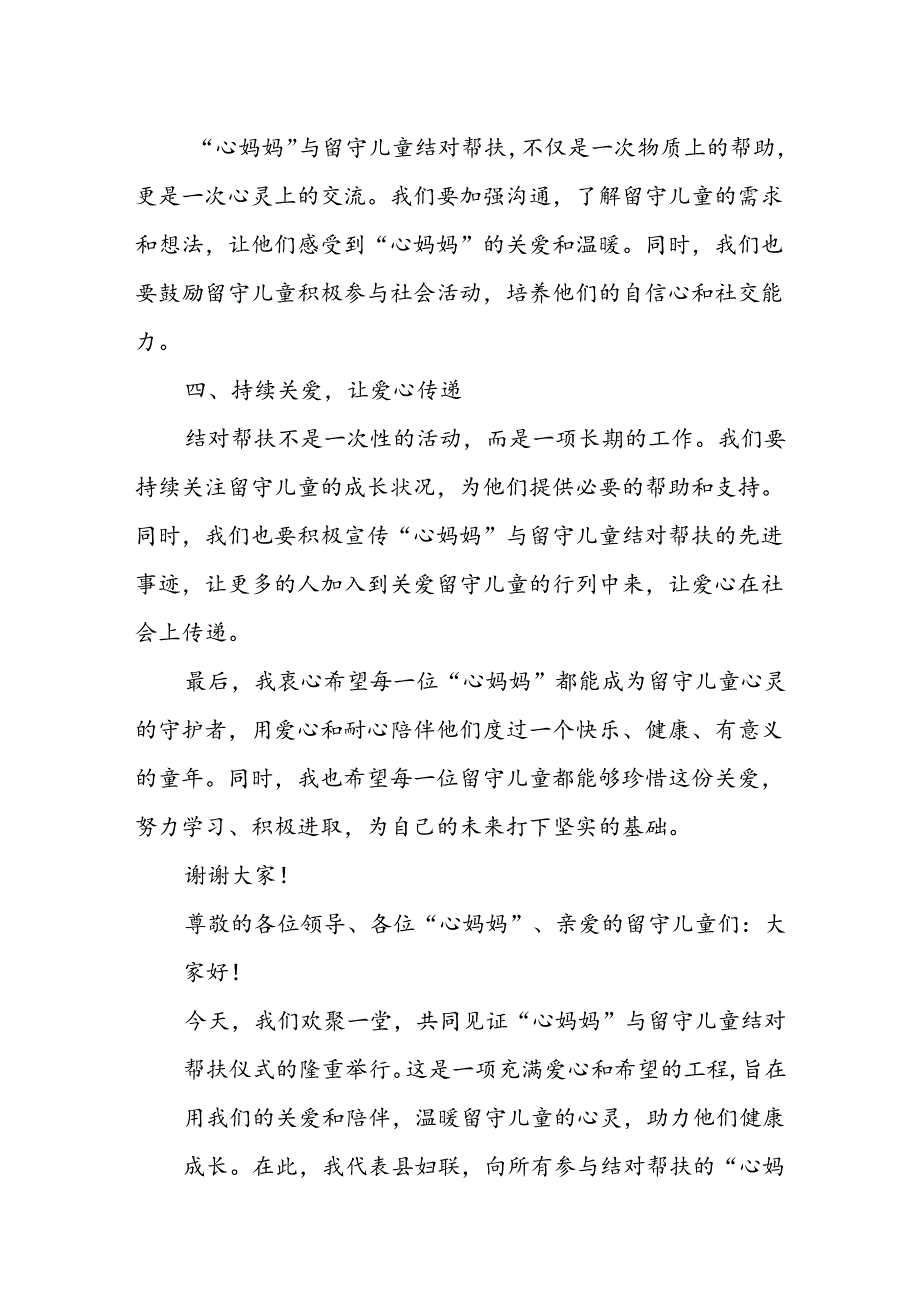 “心妈妈”与留守儿童结对帮扶，不仅是一次物质上的帮助，更是一次心灵上的交流。我们要加强沟通，了解留守儿童的需求和想法，让他们感受到“心妈妈”的关爱和温暖。同时，我们也要鼓励留守儿童积极参与社会活动，培养他们的自信心和社交能力。

四、持续关爱，让爱心传递

结对帮扶不是一次性的活动，而是一项长期的工作。我们要持续关注留守儿童的成长状况，为他们提供必要的帮助和支持。同时，我们也要积极宣传“心妈妈”与留守儿童结对帮扶的先进事迹，让更多的人加入到关爱留守儿童的行列中来，让爱心在社会上传递。

最后，我衷心希望每一位“心妈妈”都能成为留守儿童心灵的守护者，用爱心和耐心陪伴他们度过一个快乐、健康、有意义的童年。同时，我也希望每一位留守儿童都能够珍惜这份关爱，努力学习、积极进取，为自己的未来打下坚实的基础。

谢谢大家！

尊敬的各位领导、各位“心妈妈”、亲爱的留守儿童们：大家好！

今天，我们欢聚一堂，共同见证“心妈妈”与留守儿童结对帮扶仪式的隆重举行。这是一项充满爱心和希望的工程，旨在用我们的关爱和陪伴，温暖留守儿童的心灵，助力他们健康成长。在此，我代表县妇联，向所有参与结对帮扶的“心妈